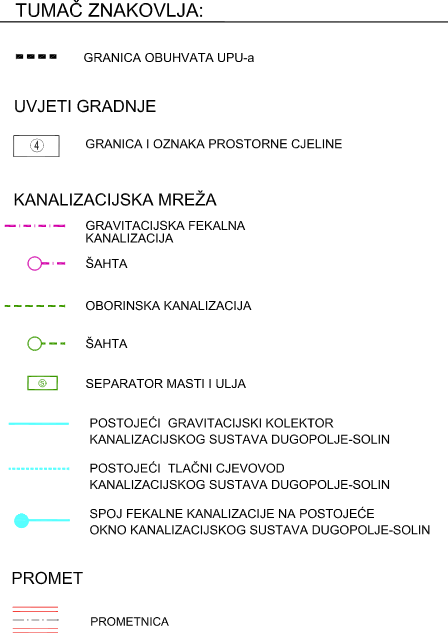 TUMAČ ZNAKOVLJA:

GRANICA OBUHVATA UPU-a

UVJETI GRADNJE

4 GRANICA I OZNAKA PROSTORNE CJELINE

KANALIZACIJSKA MREŽA

GRAVITACIJSKA FEKALNA KANALIZACIJA

ŠAHTA

OBORINSKA KANALIZACIJA

ŠAHTA

S SEPARATOR MASTI I ULJA

POSTOJEĆI GRAVITACIJSKI KOLEKTOR KANALIZACIJSKOG SUSTAVA DUGOPOLJE-SOLIN

POSTOJEĆI TLAČNI CJEVOVOD KANALIZACIJSKOG SUSTAVA DUGOPOLJE-SOLIN

SPOJ FEKALNE KANALIZACIJE NA POSTOJEĆE OKNO KANALIZACIJSKOG SUSTAVA DUGOPOLJE-SOLIN

PROMET

PROMETNICA